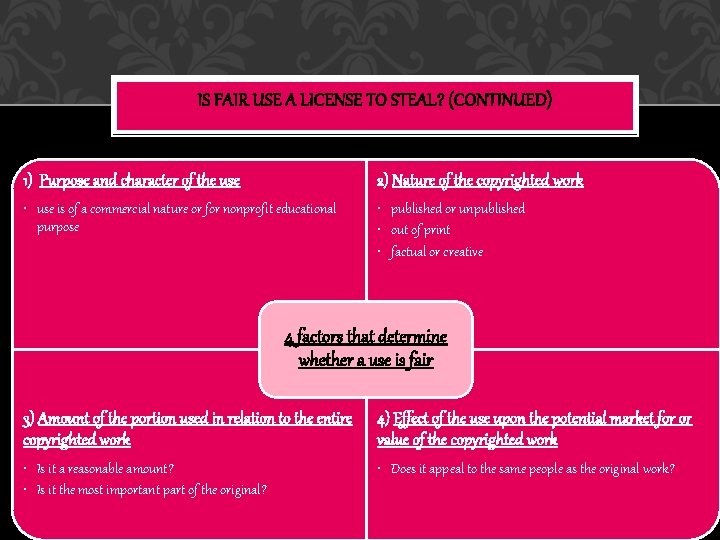 IS FAIR USE A LICENSE TO STEAL? (CONTINUED)

1) Purpose and character of the use

• use is of a commercial nature or for nonprofit educational purpose

2) Nature of the copyrighted work

• published or unpublished
• out of print
• factual or creative

4 factors that determine whether a use is fair

3) Amount of the portion used in relation to the entire copyrighted work

• Is it a reasonable amount?
• Is it the most important part of the original?

4) Effect of the use upon the potential market for or value of the copyrighted work

• Does it appeal to the same people as the original work?